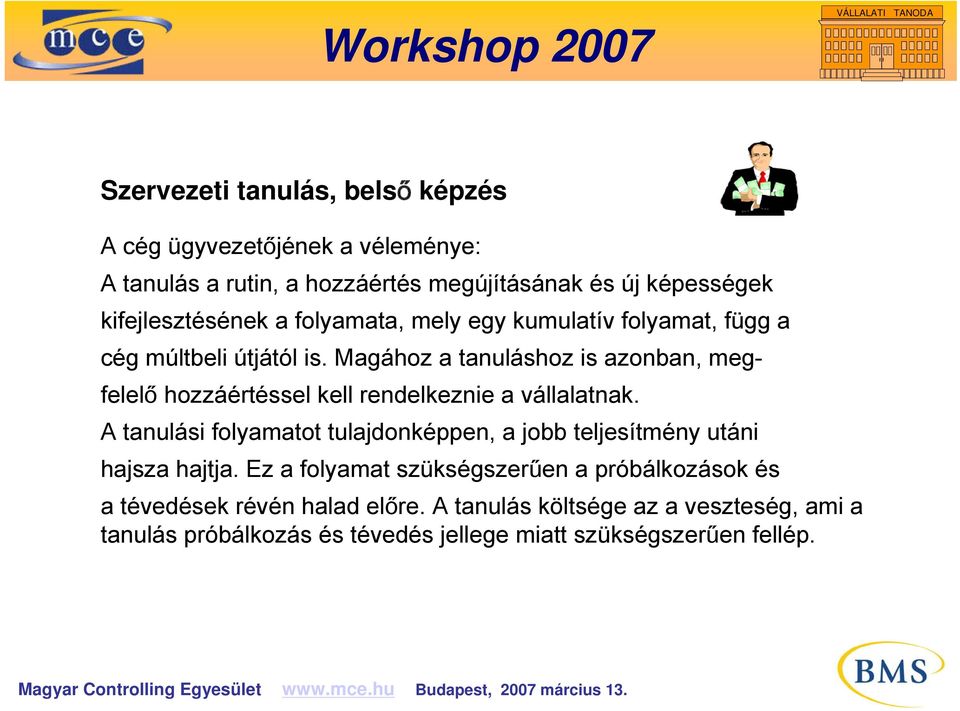 mce

Workshop 2007

VÁLLALATI TANODA

Szervezeti tanulás, belső képzés

A cég ügyvezetőjének a véleménye:
A tanulás a rutin, a hozzáértés megújításának és új képességek kifejlesztésének a folyamata, mely egy kumulatív folyamat, függ a cég múltbeli útjától is. Magához a tanuláshoz is azonban, megfelelő hozzáértéssel kell rendelkeznie a vállalatnak.
A tanulási folyamatot tulajdonképpen, a jobb teljesítmény utáni hajsza hajtja. Ez a folyamat szükségszerűen a próbálkozások és a tévedések révén halad előre. A tanulás költsége az a veszteség, ami a tanulás próbálkozás és tévedés jellege miatt szükségszerűen fellép.

Magyar Controlling Egyesület www.mce.hu Budapest, 2007 március 13.

BMS